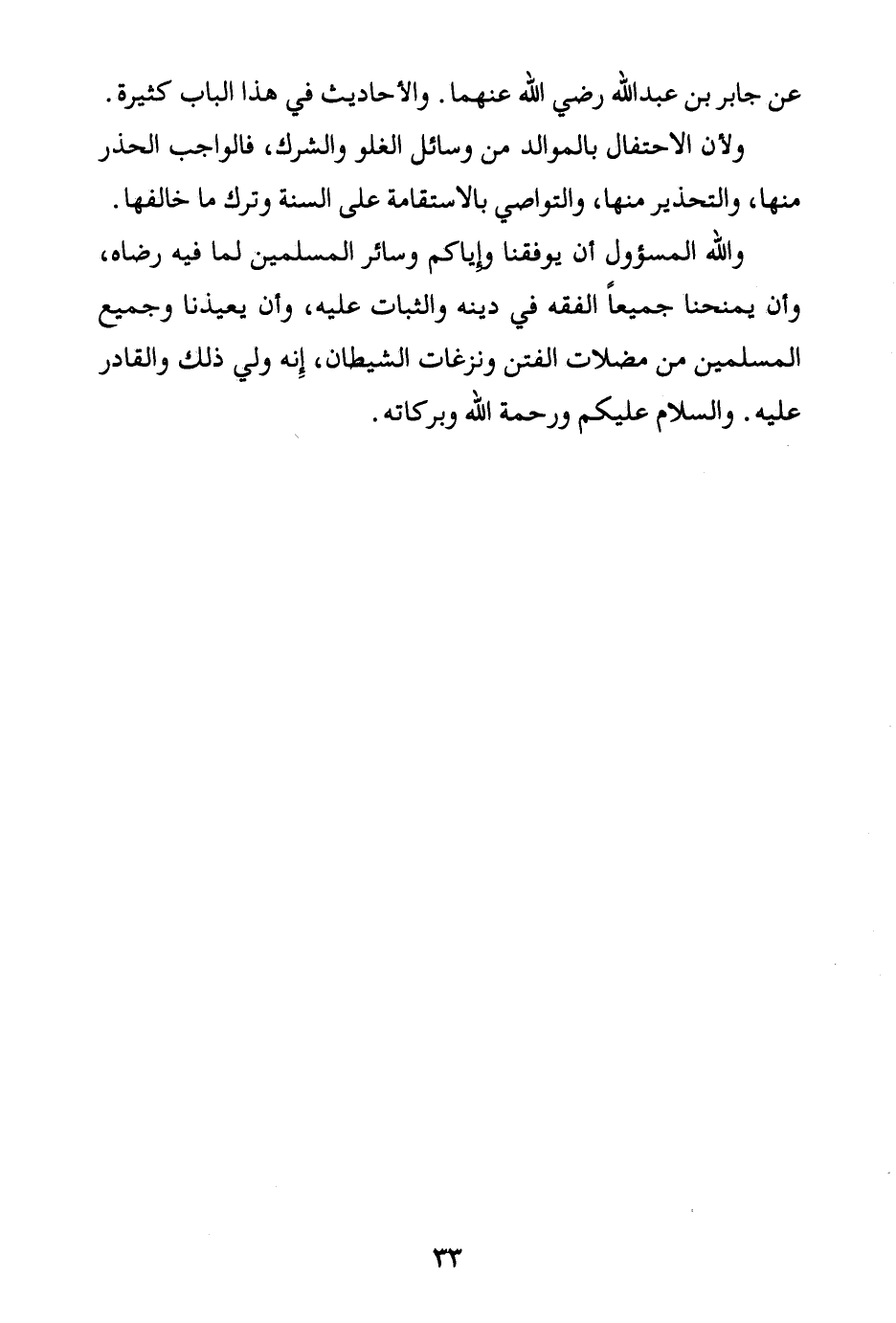 عن جابر بن عبدالله رضي الله عنهما. والأحاديث في هذا الباب كثيرة.

ولأن الاحتفال بالموالد من وسائل الغلو والشرك، فالواجب الحذر منها، والتحذير منها، والتواصي بالاستقامة على السنة وترك ما خالفها.

والله المسؤول أن يوفقنا وإياكم وسائر المسلمين لما فيه رضاه، وأن يمنحنا جميعاً الفقه في دينه والثبات عليه، وأن يعيذنا وجميع المسلمين من مضلات الفتن ونزغات الشيطان، إنه ولي ذلك والقادر عليه. والسلام عليكم ورحمة الله وبركاته.

٣٣